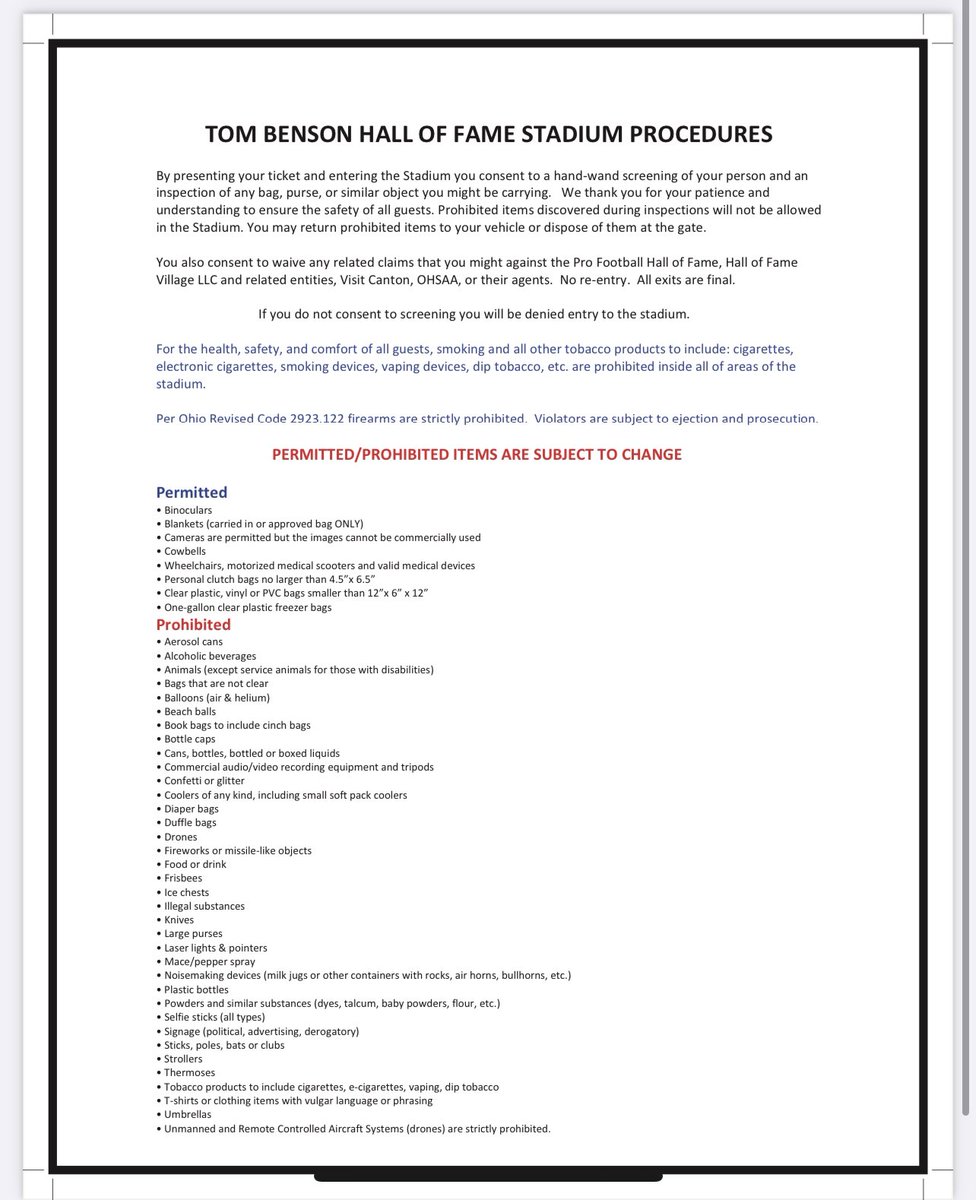 TOM BENSON HALL OF FAME STADIUM PROCEDURES

By presenting your ticket and entering the Stadium you consent to a hand-wand screening of your person and an inspection of any bag, purse, or similar object you might be carrying. We thank you for your patience and understanding to ensure the safety of all guests. Prohibited items discovered during inspections will not be allowed in the Stadium. You may return prohibited items to your vehicle or dispose of them at the gate.

You also consent to waive any related claims that you might against the Pro Football Hall of Fame, Hall of Fame Village LLC and related entities, Visit Canton, OHSAA, or their agents. No re-entry. All exits are final.

If you do not consent to screening you will be denied entry to the stadium.

For the health, safety, and comfort of all guests, smoking and all other tobacco products to include: cigarettes, electronic cigarettes, smoking devices, vaping devices, dip tobacco, etc. are prohibited inside all of areas of the stadium.

Per Ohio Revised Code 2923.122 firearms are strictly prohibited. Violators are subject to ejection and prosecution.

PERMITTED/PROHIBITED ITEMS ARE SUBJECT TO CHANGE

Permitted
• Binoculars
• Blankets (carried in or approved bag ONLY)
• Cameras are permitted but the images cannot be commercially used
• Cowbells
• Wheelchairs, motorized medical scooters and valid medical devices
• Personal clutch bags no larger than 4.5"x 6.5"
• Clear plastic, vinyl or PVC bags smaller than 12"x 6" x 12"
• One-gallon clear plastic freezer bags

Prohibited
• Aerosol cans
• Alcoholic beverages
• Animals (except service animals for those with disabilities)
• Bags that are not clear
• Balloons (air & helium)
• Beach balls
• Book bags to include cinch bags
• Bottle caps
• Cans, bottles, bottled or boxed liquids
• Commercial audio/video recording equipment and tripods
• Confetti or glitter
• Coolers of any kind, including small soft pack coolers
• Diaper bags
• Duffle bags
• Drones
• Fireworks or missile-like objects
• Food or drink
• Frisbees
• Ice chests
• Illegal substances
• Knives
• Large purses
• Laser lights & pointers
• Mace/pepper spray
• Noisemaking devices (milk jugs or other containers with rocks, air horns, bullhorns, etc.)
• Plastic bottles
• Powders and similar substances (dyes, talcum, baby powders, flour, etc.)
• Selfie sticks (all types)
• Signage (political, advertising, derogatory)
• Sticks, poles, bats or clubs
• Strollers
• Thermoses
• Tobacco products to include cigarettes, e-cigarettes, vaping, dip tobacco
• T-shirts or clothing items with vulgar language or phrasing
• Umbrellas
• Unmanned and Remote Controlled Aircraft Systems (drones) are strictly prohibited.